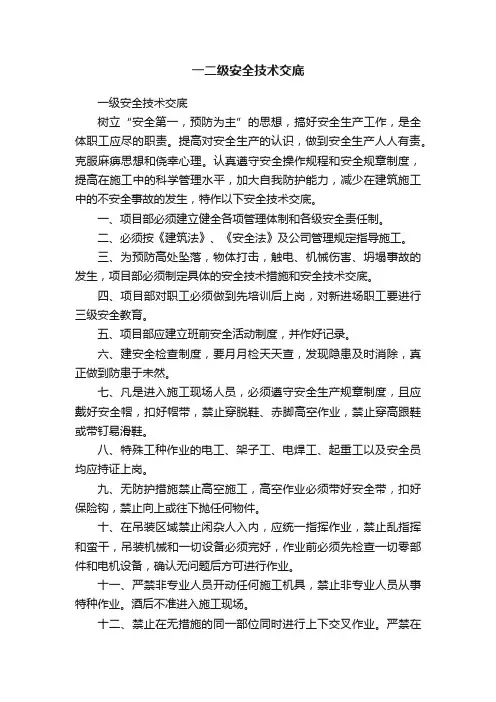 一二级安全技术交底

一级安全技术交底

树立“安全第一，预防为主”的思想，搞好安全生产工作，是全体职工应尽的职责。提高对安全生产的认识，做到安全生产人人有责。克服麻痹思想和侥幸心理。认真遵守安全操作规程和安全规章制度，提高在施工中的科学管理水平，加大自我防护能力，减少在建筑施工中的不安全事故的发生，特作以下安全技术交底。

一、项目部必须建立健全各项管理体制和各级安全责任制。

二、必须按《建筑法》、《安全法》及公司管理规定指导施工。

三、为预防高处坠落，物体打击，触电、机械伤害、坍塌事故的发生，项目部必须制定具体的安全技术措施和安全技术交底。

四、项目部对职工必须做到先培训后上岗，对新进场职工要进行三级安全教育。

五、项目部应建立班前安全活动制度，并作好记录。

六、建安全检查制度，要月月检天天查，发现隐患及时消除，真正做到防患于未然。

七、凡是进入施工现场人员，必须遵守安全生产规章制度，且应戴好安全帽，扣好帽带，禁止穿脱鞋、赤脚高空作业，禁止穿高跟鞋或带钉易滑鞋。

八、特殊工种作业的电工、架子工、电焊工、起重工以及安全员均应持证上岗。

九、无防护措施禁止高空施工，高空作业必须带好安全带，扣好保险钩，禁止向上或往下抛任何物件。

十、在吊装区域禁止闲杂人入内，应统一指挥作业，禁止乱指挥和蛮干，吊装机械和一切设备必须完好，作业前必须先检查一切零部件和电机设备，确认无问题后方可进行作业。

十一、严禁非专业人员开动任何施工机具，禁止非专业人员从事特种作业。酒后不准进入施工现场。

十二、禁止在无措施的同一部位同时进行上下交叉作业。严禁在